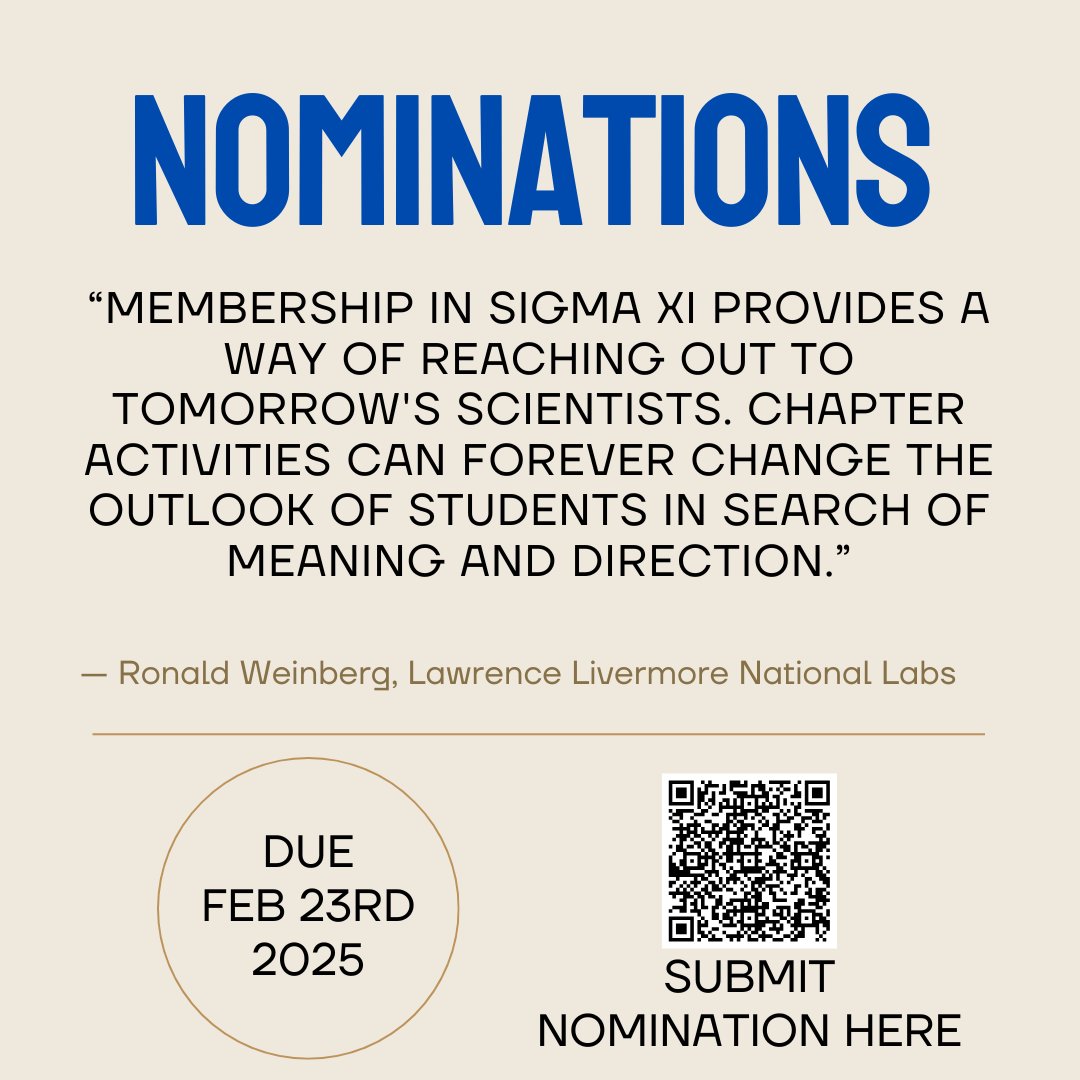 NOMINATIONS

“MEMBERSHIP IN SIGMA XI PROVIDES A WAY OF REACHING OUT TO TOMORROW'S SCIENTISTS. CHAPTER ACTIVITIES CAN FOREVER CHANGE THE OUTLOOK OF STUDENTS IN SEARCH OF MEANING AND DIRECTION.”

— Ronald Weinberg, Lawrence Livermore National Labs

DUE
FEB 23RD
2025

SUBMIT
NOMINATION HERE